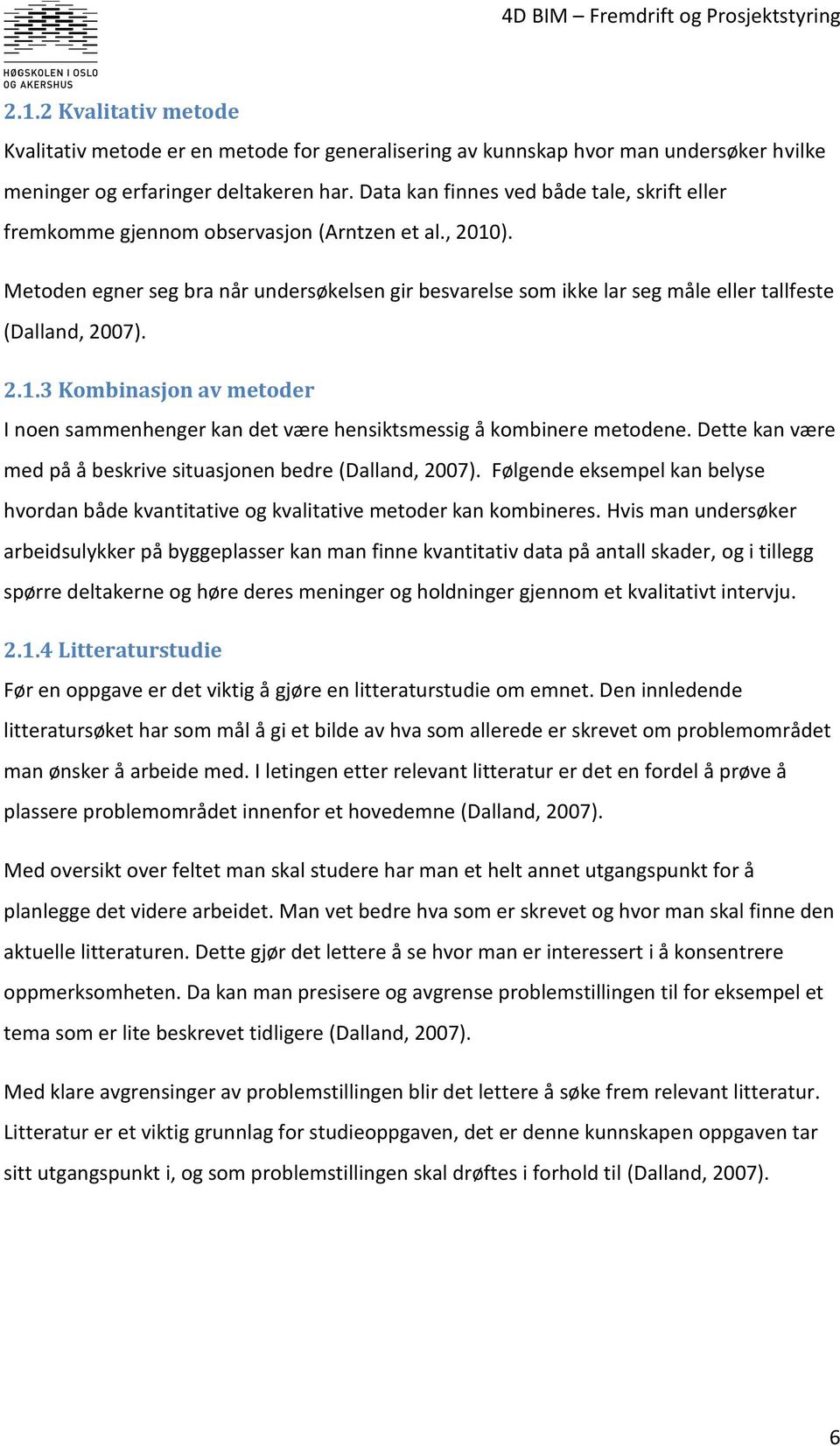 HØGSKOLEN I OSLO OG AKERSHUS

4D BIM – Fremdrift og Prosjektstyring

2.1.2 Kvalitativ metode

Kvalitativ metode er en metode for generalisering av kunnskap hvor man undersøker hvilke meninger og erfaringer deltakeren har. Data kan finnes ved både tale, skrift eller fremkomme gjennom observasjon (Arntzen et al., 2010).

Metoden egner seg bra når undersøkelsen gir besvarelse som ikke lar seg måle eller tallfeste (Dalland, 2007).

2.1.3 Kombinasjon av metoder

I noen sammenhenger kan det være hensiktsmessig å kombinere metodene. Dette kan være med på å beskrive situasjonen bedre (Dalland, 2007). Følgende eksempel kan belyse hvordan både kvantitative og kvalitative metoder kan kombineres. Hvis man undersøker arbeidsulykker på byggeplasser kan man finne kvantitativ data på antall skader, og i tillegg spørre deltakerne og høre deres meninger og holdninger gjennom et kvalitativt intervju.

2.1.4 Litteraturstudie

Før en oppgave er det viktig å gjøre en litteraturstudie om emnet. Den innledende litteratursøket har som mål å gi et bilde av hva som allerede er skrevet om problemområdet man ønsker å arbeide med. I letingen etter relevant litteratur er det en fordel å prøve å plassere problemområdet innenfor et hovedemne (Dalland, 2007).

Med oversikt over feltet man skal studere har man et helt annet utgangspunkt for å planlegge det videre arbeidet. Man vet bedre hva som er skrevet og hvor man skal finne den aktuelle litteraturen. Dette gjør det lettere å se hvor man er interessert i å konsentrere oppmerksomheten. Da kan man presisere og avgrense problemstillingen til for eksempel et tema som er lite beskrevet tidligere (Dalland, 2007).

Med klare avgrensinger av problemstillingen blir det lettere å søke frem relevant litteratur. Litteratur er et viktig grunnlag for studieoppgaven, det er denne kunnskapen oppgaven tar sitt utgangspunkt i, og som problemstillingen skal drøftes i forhold til (Dalland, 2007).

6